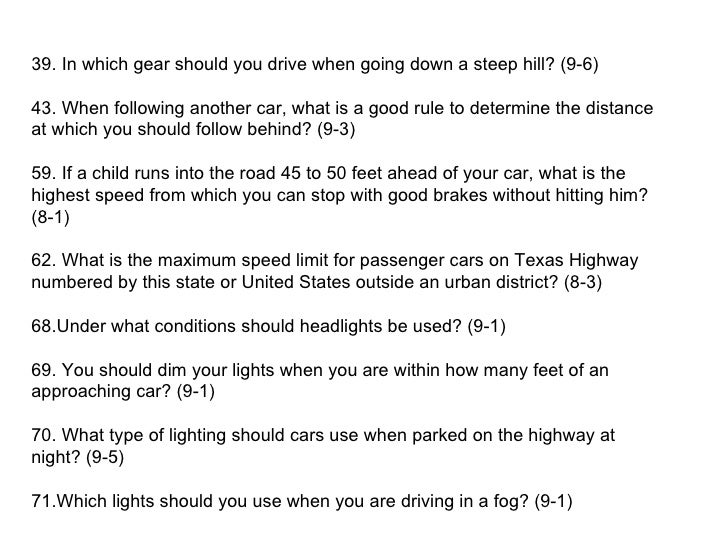 39. In which gear should you drive when going down a steep hill? (9-6)

43. When following another car, what is a good rule to determine the distance at which you should follow behind? (9-3)

59. If a child runs into the road 45 to 50 feet ahead of your car, what is the highest speed from which you can stop with good brakes without hitting him? (8-1)

62. What is the maximum speed limit for passenger cars on Texas Highway numbered by this state or United States outside an urban district? (8-3)

68.Under what conditions should headlights be used? (9-1)

69. You should dim your lights when you are within how many feet of an approaching car? (9-1)

70. What type of lighting should cars use when parked on the highway at night? (9-5)

71.Which lights should you use when you are driving in a fog? (9-1)